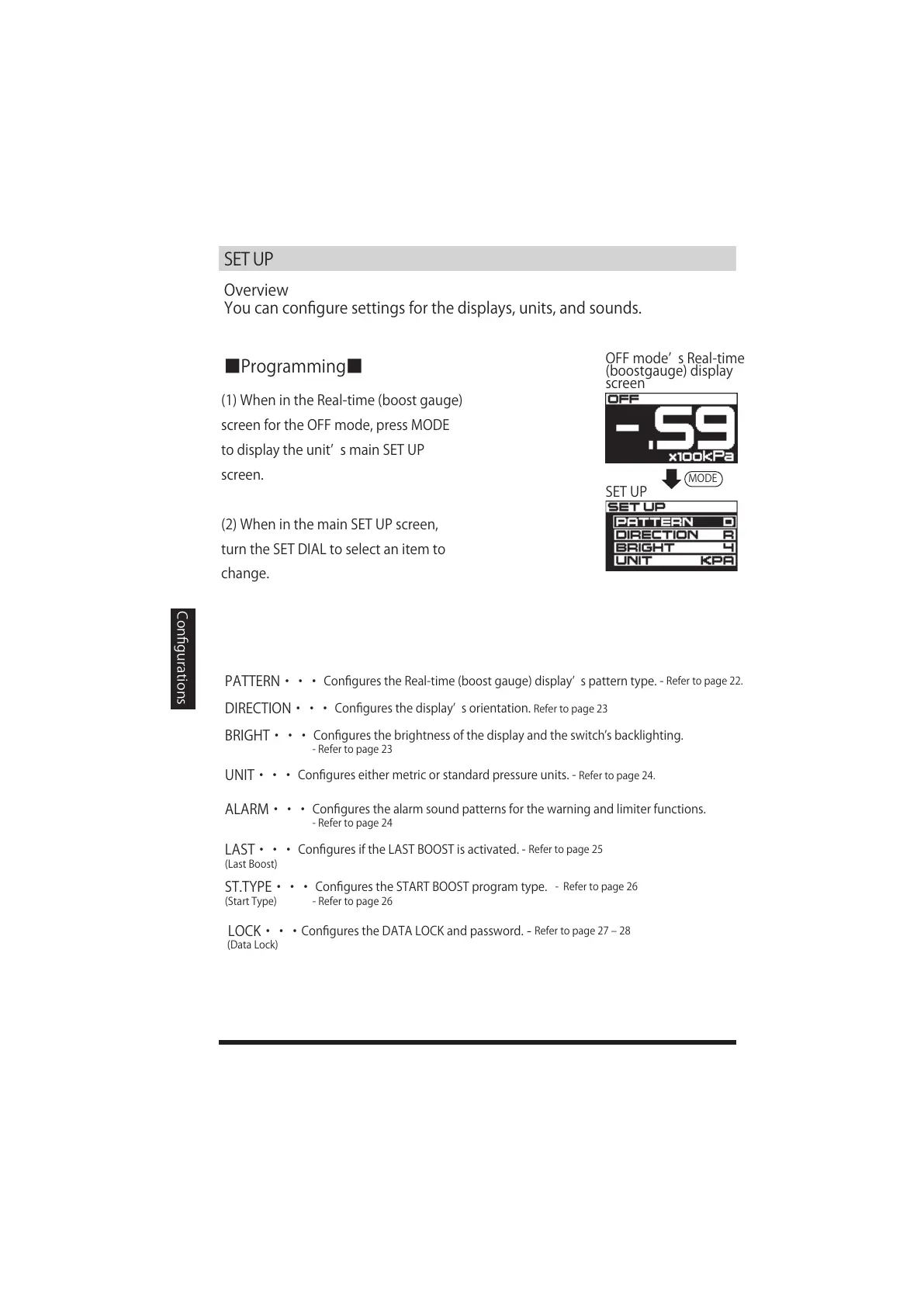 SET UP

Overview
You can configure settings for the displays, units, and sounds.

■Programming■

(1) When in the Real-time (boost gauge) screen for the OFF mode, press MODE to display the unit’s main SET UP screen.

(2) When in the main SET UP screen, turn the SET DIAL to select an item to change.

OFF mode’s Real-time (boostgauge) display screen

OFF
-.59
x100kPa

MODE

SET UP

SET UP
PATTERN D
DIRECTION R
BRIGHT 4
UNIT KPA

Configurations

PATTERN・・・ Configures the Real-time (boost gauge) display’s pattern type. - Refer to page 22.

DIRECTION・・・ Configures the display’s orientation. Refer to page 23

BRIGHT・・・ Configures the brightness of the display and the switch’s backlighting.
- Refer to page 23

UNIT・・・ Configures either metric or standard pressure units. - Refer to page 24.

ALARM・・・ Configures the alarm sound patterns for the warning and limiter functions.
- Refer to page 24

LAST・・・ Configures if the LAST BOOST is activated. - Refer to page 25
(Last Boost)

ST.TYPE・・・ Configures the START BOOST program type. - Refer to page 26
(Start Type) - Refer to page 26

LOCK・・・Configures the DATA LOCK and password. - Refer to page 27 – 28
(Data Lock)